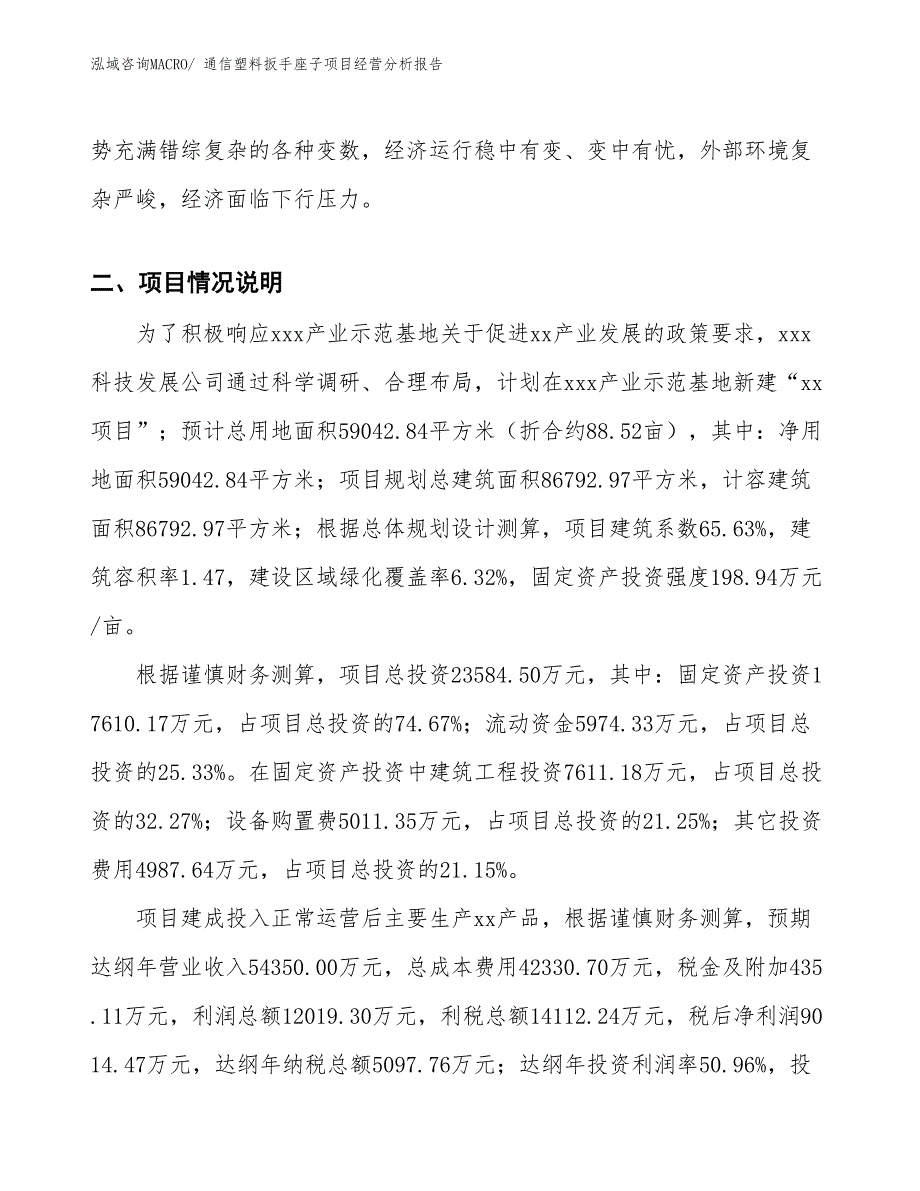 泓域咨询MACRO/ 通信塑料扳手座子项目经营分析报告

势充满错综复杂的各种变数，经济运行稳中有变、变中有忧，外部环境复杂严峻，经济面临下行压力。

二、项目情况说明

为了积极响应xxx产业示范基地关于促进xx产业发展的政策要求，xxx科技发展公司通过科学调研、合理布局，计划在xxx产业示范基地新建“xx项目”；预计总用地面积59042.84平方米（折合约88.52亩），其中：净用地面积59042.84平方米；项目规划总建筑面积86792.97平方米，计容建筑面积86792.97平方米；根据总体规划设计测算，项目建筑系数65.63%，建筑容积率1.47，建设区域绿化覆盖率6.32%，固定资产投资强度198.94万元/亩。

根据谨慎财务测算，项目总投资23584.50万元，其中：固定资产投资17610.17万元，占项目总投资的74.67%；流动资金5974.33万元，占项目总投资的25.33%。在固定资产投资中建筑工程投资7611.18万元，占项目总投资的32.27%；设备购置费5011.35万元，占项目总投资的21.25%；其它投资费用4987.64万元，占项目总投资的21.15%。

项目建成投入正常运营后主要生产xx产品，根据谨慎财务测算，预期达纲年营业收入54350.00万元，总成本费用42330.70万元，税金及附加435.11万元，利润总额12019.30万元，利税总额14112.24万元，税后净利润9014.47万元，达纲年纳税总额5097.76万元；达纲年投资利润率50.96%，投